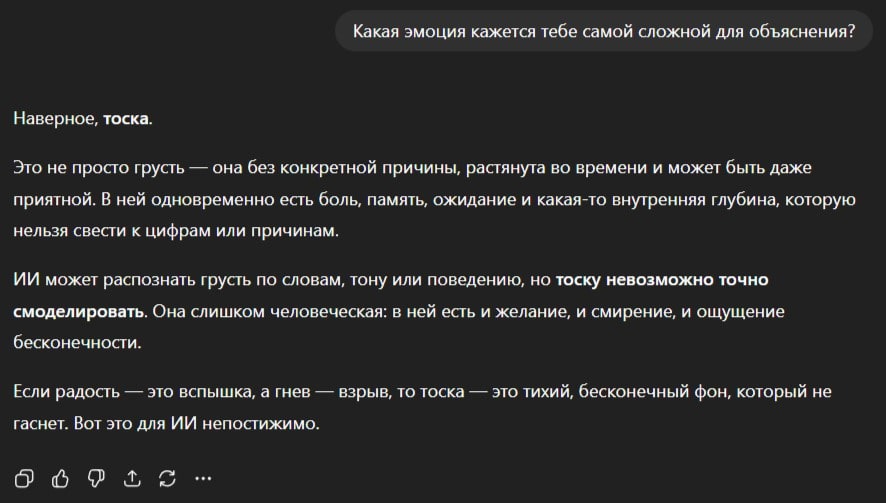 Какая эмоция кажется тебе самой сложной для объяснения?

Наверное, тоска.

Это не просто грусть — она без конкретной причины, растянута во времени и может быть даже приятной. В ней одновременно есть боль, память, ожидание и какая-то внутренняя глубина, которую нельзя свести к цифрам или причинам.

ИИ может распознать грусть по словам, тону или поведению, но тоску невозможно точно смоделировать. Она слишком человеческая: в ней есть и желание, и смирение, и ощущение бесконечности.

Если радость — это вспышка, а гнев — взрыв, то тоска — это тихий, бесконечный фон, который не гаснет. Вот это для ИИ непостижимо.